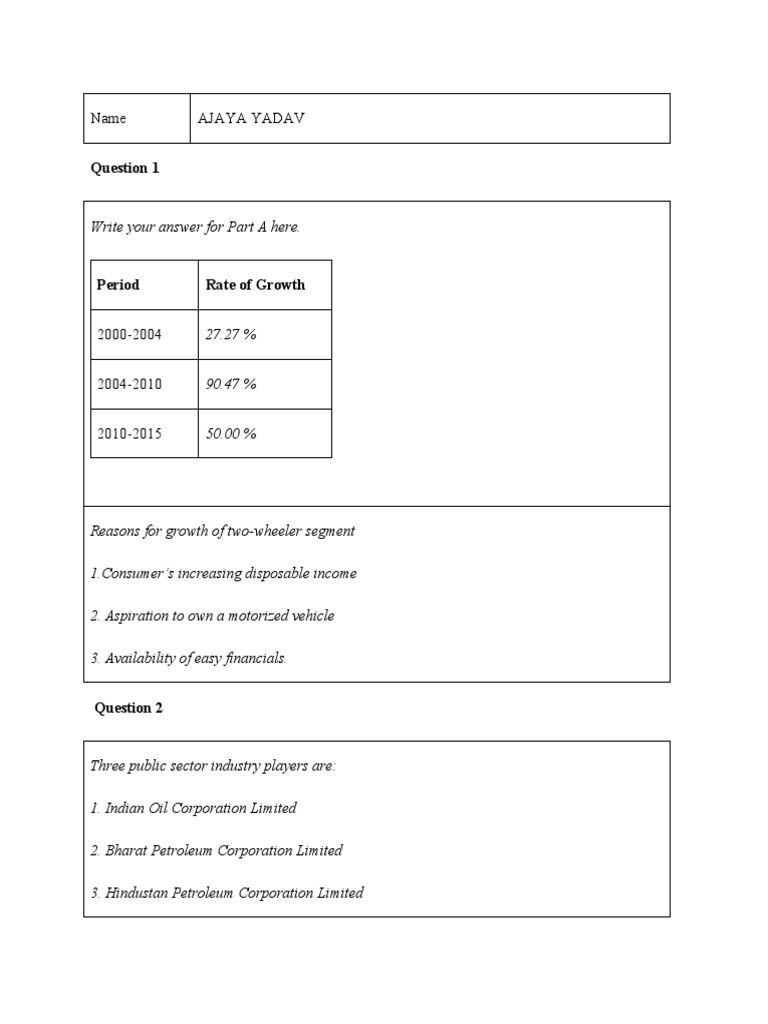 | Name | AJAYA YADAV |
|---|---|

Question 1

Write your answer for Part A here.

| Period | Rate of Growth |
|---|---|
| 2000-2004 | 27.27 % |
| 2004-2010 | 90.47 % |
| 2010-2015 | 50.00 % |

Reasons for growth of two-wheeler segment

1.Consumer's increasing disposable income

2. Aspiration to own a motorized vehicle

3. Availability of easy financials.

Question 2

Three public sector industry players are:

1. Indian Oil Corporation Limited

2. Bharat Petroleum Corporation Limited

3. Hindustan Petroleum Corporation Limited